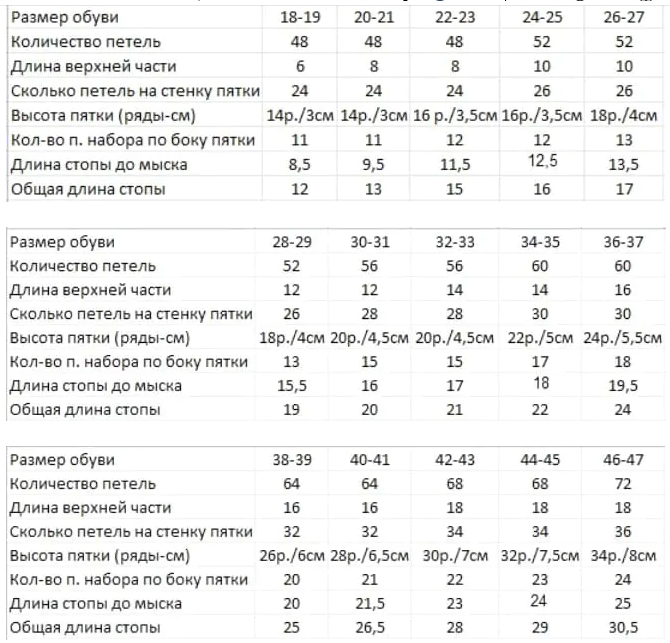 | Размер обуви | 18-19 | 20-21 | 22-23 | 24-25 | 26-27 |
|---|---|---|---|---|---|
| Количество петель | 48 | 48 | 48 | 52 | 52 |
| Длина верхней части | 6 | 8 | 8 | 10 | 10 |
| Сколько петель на стенку пятки | 24 | 24 | 24 | 26 | 26 |
| Высота пятки (ряды-см) | 14р./3см | 14р./3см | 16 р./3,5см | 16р./3,5см | 18р./4см |
| Кол-во п. набора по боку пятки | 11 | 11 | 12 | 12 | 13 |
| Длина стопы до мыска | 8,5 | 9,5 | 11,5 | 12,5 | 13,5 |
| Общая длина стопы | 12 | 13 | 15 | 16 | 17 |

| Размер обуви | 28-29 | 30-31 | 32-33 | 34-35 | 36-37 |
|---|---|---|---|---|---|
| Количество петель | 52 | 56 | 56 | 60 | 60 |
| Длина верхней части | 12 | 12 | 14 | 14 | 16 |
| Сколько петель на стенку пятки | 26 | 28 | 28 | 30 | 30 |
| Высота пятки (ряды-см) | 18р./4см | 20р./4,5см | 20р./4,5см | 22р./5см | 24р./5,5см |
| Кол-во п. набора по боку пятки | 13 | 15 | 15 | 17 | 18 |
| Длина стопы до мыска | 15,5 | 16 | 17 | 18 | 19,5 |
| Общая длина стопы | 19 | 20 | 21 | 22 | 24 |

| Размер обуви | 38-39 | 40-41 | 42-43 | 44-45 | 46-47 |
|---|---|---|---|---|---|
| Количество петель | 64 | 64 | 68 | 68 | 72 |
| Длина верхней части | 16 | 16 | 18 | 18 | 18 |
| Сколько петель на стенку пятки | 32 | 32 | 34 | 34 | 36 |
| Высота пятки (ряды-см) | 26р./6см | 28р./6,5см | 30р./7см | 32р./7,5см | 34р./8см |
| Кол-во п. набора по боку пятки | 20 | 21 | 22 | 23 | 24 |
| Длина стопы до мыска | 20 | 21,5 | 23 | 24 | 25 |
| Общая длина стопы | 25 | 26,5 | 28 | 29 | 30,5 |